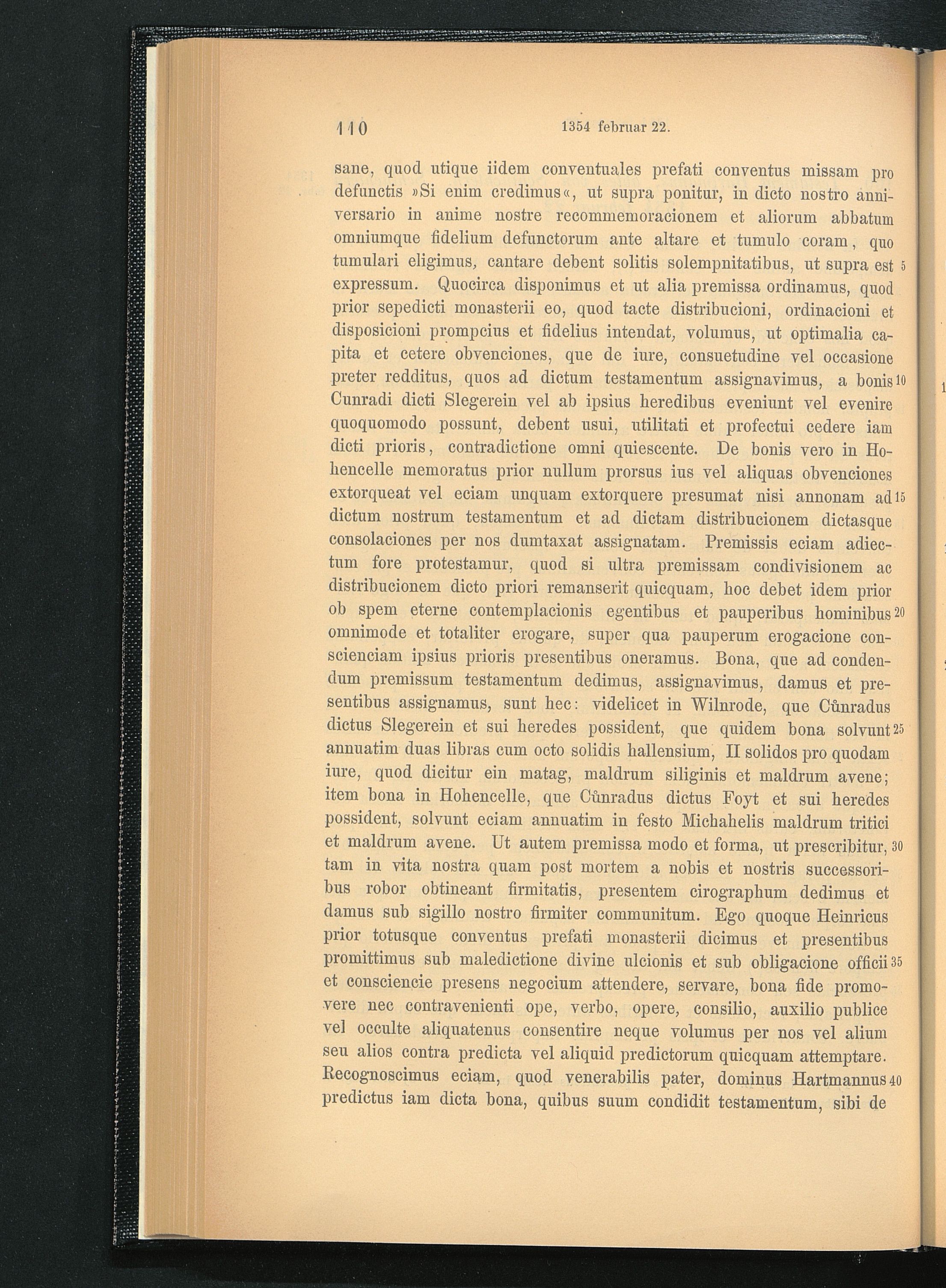 110 1354 februar 22.

sane, quod utique iidem conventuales prefati conventus missam pro defunctis »Si enim credimus«, ut supra ponitur, in dicto nostro anniversario in anime nostre recommemoracionem et aliorum abbatum omniumque fidelium defunctorum ante altare et tumulo coram, quo tumulari eligimus, cantare debent solitis solempnitatibus, ut supra est 5 expressum. Quocirca disponimus et ut alia premissa ordinamus, quod prior sepedicti monasterii eo, quod tacte distribucioni, ordinacioni et disposicioni prompcius et fidelius intendat, volumus, ut optimalia capita et cetere obvenciones, que de iure, consuetudine vel occasione preter redditus, quos ad dictum testamentum assignavimus, a bonis 10 Cunradi dicti Slegerein vel ab ipsius heredibus eveniunt vel evenire quoquomodo possunt, debent usui, utilitati et profectui cedere iam dicti prioris, contradictione omni quiescente. De bonis vero in Hohencelle memoratus prior nullum prorsus ius vel aliquas obvenciones extorqueat vel eciam unquam extorquere presumat nisi annonam ad 15 dictum nostrum testamentum et ad dictam distribucionem dictasque consolaciones per nos dumtaxat assignatam. Premissis eciam adiectum fore protestamur, quod si ultra premissam condivisionem ac distribucionem dicto priori remanserit quicquam, hoc debet idem prior ob spem eterne contemplacionis egentibus et pauperibus hominibus 20 omnimode et totaliter erogare, super qua pauperum erogacione conscienciam ipsius prioris presentibus oneramus. Bona, que ad condendum premissum testamentum dedimus, assignavimus, damus et presentibus assignamus, sunt hec: videlicet in Wilnrode, que Cůnradus dictus Slegerein et sui heredes possident, que quidem bona solvunt 25 annuatim duas libras cum octo solidis hallensium, II solidos pro quodam iure, quod dicitur ein matag, maldrum siliginis et maldrum avene; item bona in Hohencelle, que Cůnradus dictus Foyt et sui heredes possident, solvunt eciam annuatim in festo Michahelis maldrum tritici et maldrum avene. Ut autem premissa modo et forma, ut prescribitur, 30 tam in vita nostra quam post mortem a nobis et nostris successoribus robor obtineant firmitatis, presentem cirographum dedimus et damus sub sigillo nostro firmiter communitum. Ego quoque Heinricus prior totusque conventus prefati monasterii dicimus et presentibus promittimus sub maledictione divine ulcionis et sub obligacione officii 35 et consciencie presens negocium attendere, servare, bona fide promovere nec contravenienti ope, verbo, opere, consilio, auxilio publice vel occulte aliquatenus consentire neque volumus per nos vel alium seu alios contra predicta vel aliquid predictorum quicquam attemptare. Recognoscimus eciam, quod venerabilis pater, dominus Hartmannus 40 predictus iam dicta bona, quibus suum condidit testamentum, sibi de